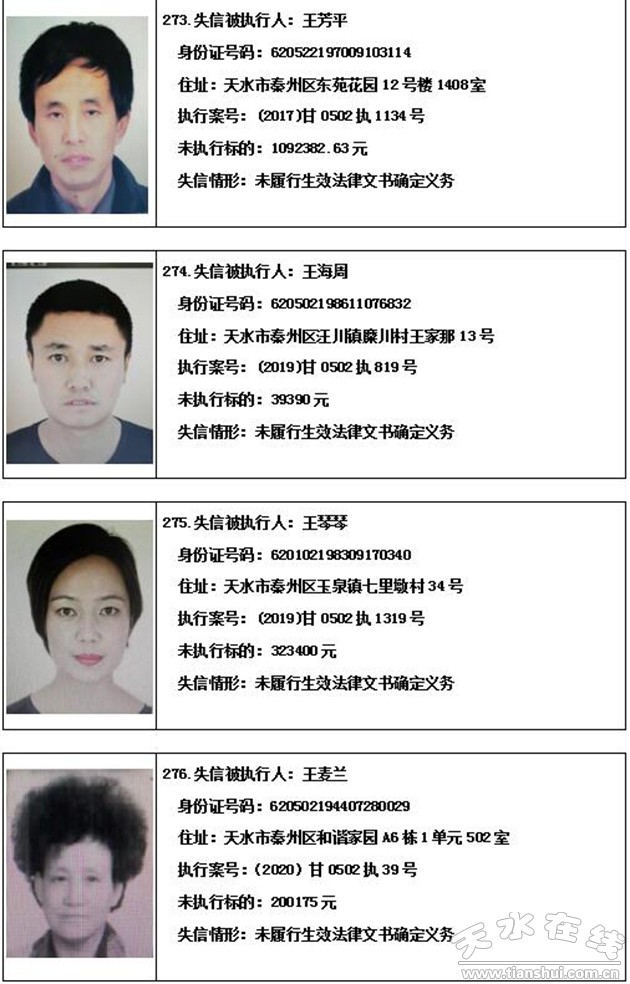 273.失信被执行人：王芳平

身份证号码：620522197009103114

住址：天水市秦州区东苑花园12号楼1408室

执行案号：(2017)甘0502执1134号

未执行标的：1092382.63元

失信情形：未履行生效法律文书确定义务

274.失信被执行人：王海周

身份证号码：620502198611076832

住址：天水市秦州区汪川镇糜川村王家那13号

执行案号：(2019)甘0502执819号

未执行标的：39390元

失信情形：未履行生效法律文书确定义务

275.失信被执行人：王琴琴

身份证号码：620102198309170340

住址：天水市秦州区玉泉镇七里墩村34号

执行案号：(2019)甘0502执1319号

未执行标的：323400元

失信情形：未履行生效法律文书确定义务

276.失信被执行人：王麦兰

身份证号码：620502194407280029

住址：天水市秦州区和谐家园A6栋1单元502室

执行案号：(2020)甘0502执39号

未执行标的：200175元

失信情形：未履行生效法律文书确定义务

天水在线
www.tianshui.com.cn